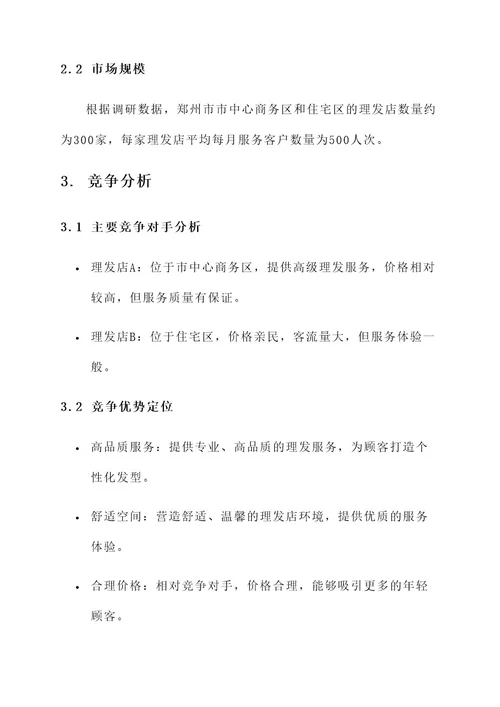 2.2 市场规模

根据调研数据，郑州市市中心商务区和住宅区的理发店数量约为300家，每家理发店平均每月服务客户数量为500人次。

3. 竞争分析

3.1 主要竞争对手分析

• 理发店A：位于市中心商务区，提供高级理发服务，价格相对较高，但服务质量有保证。

• 理发店B：位于住宅区，价格亲民，客流量大，但服务体验一般。

3.2 竞争优势定位

• 高品质服务：提供专业、高品质的理发服务，为顾客打造个性化发型。

• 舒适空间：营造舒适、温馨的理发店环境，提供优质的服务体验。

• 合理价格：相对竞争对手，价格合理，能够吸引更多的年轻顾客。